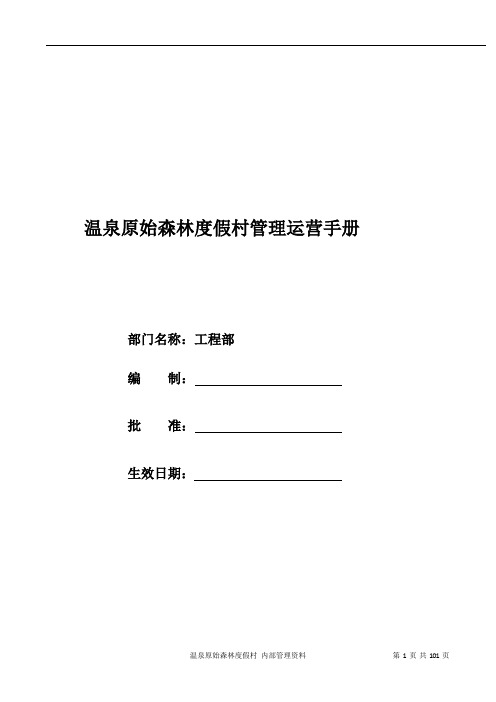 温泉原始森林度假村管理运营手册

部门名称：工程部

编　　制：

批　　准：

生效日期：

温泉原始森林度假村 内部管理资料　　第 1 页 共 101 页